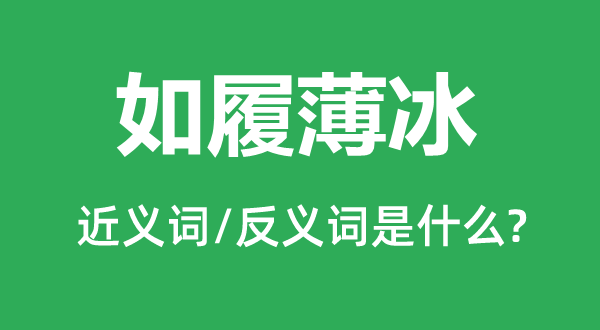 如履薄冰

近义词/反义词是什么?